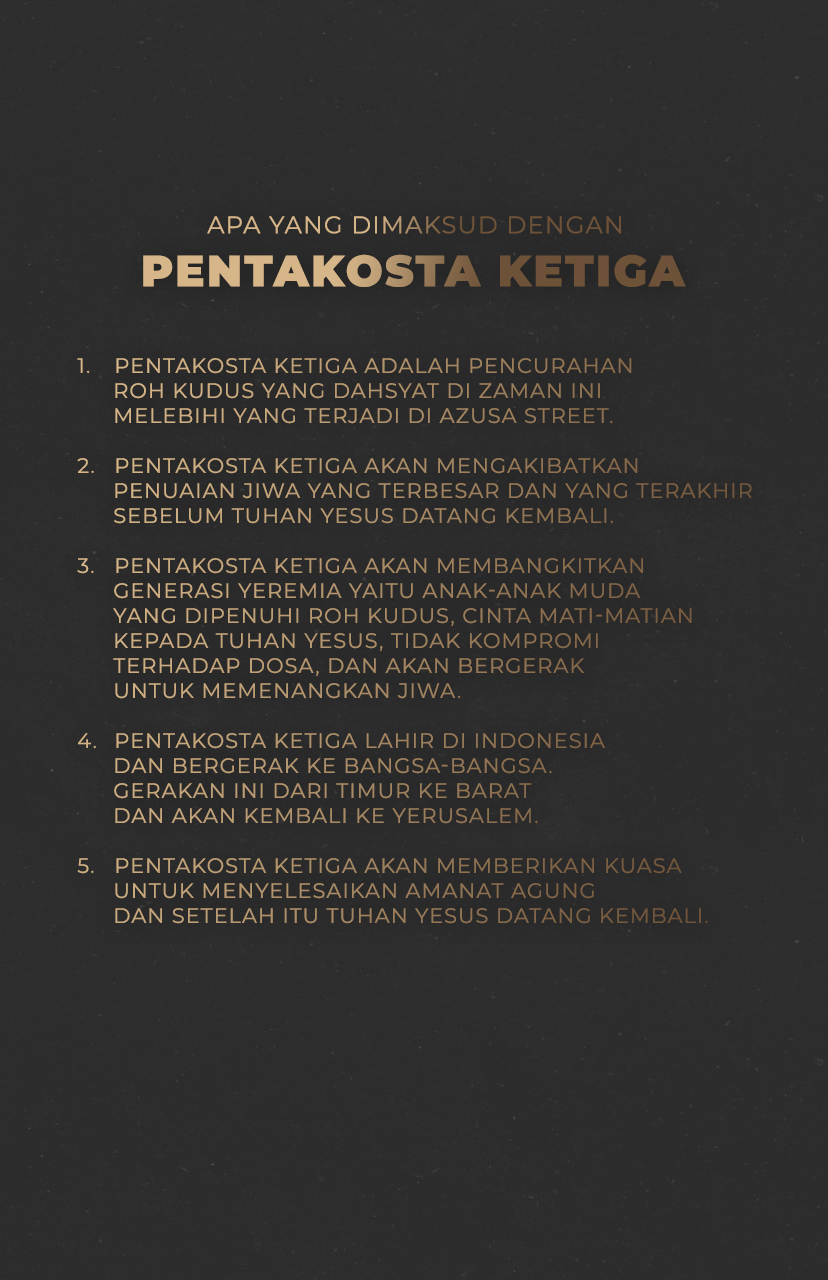 APA YANG DIMAKSUD DENGAN
PENTAKOSTA KETIGA

1. PENTAKOSTA KETIGA ADALAH PENCURAHAN ROH KUDUS YANG DAHSYAT DI ZAMAN INI MELEBIHI YANG TERJADI DI AZUSA STREET.

2. PENTAKOSTA KETIGA AKAN MENGAKIBATKAN PENUAIAN JIWA YANG TERBESAR DAN YANG TERAKHIR SEBELUM TUHAN YESUS DATANG KEMBALI.

3. PENTAKOSTA KETIGA AKAN MEMBANGKITKAN GENERASI YEREMIA YAITU ANAK-ANAK MUDA YANG DIPENUHI ROH KUDUS, CINTA MATI-MATIAN KEPADA TUHAN YESUS, TIDAK KOMPROMI TERHADAP DOSA, DAN AKAN BERGERAK UNTUK MEMENANGKAN JIWA.

4. PENTAKOSTA KETIGA LAHIR DI INDONESIA DAN BERGERAK KE BANGSA-BANGSA. GERAKAN INI DARI TIMUR KE BARAT DAN AKAN KEMBALI KE YERUSALEM.

5. PENTAKOSTA KETIGA AKAN MEMBERIKAN KUASA UNTUK MENYELESAIKAN AMANAT AGUNG DAN SETELAH ITU TUHAN YESUS DATANG KEMBALI.